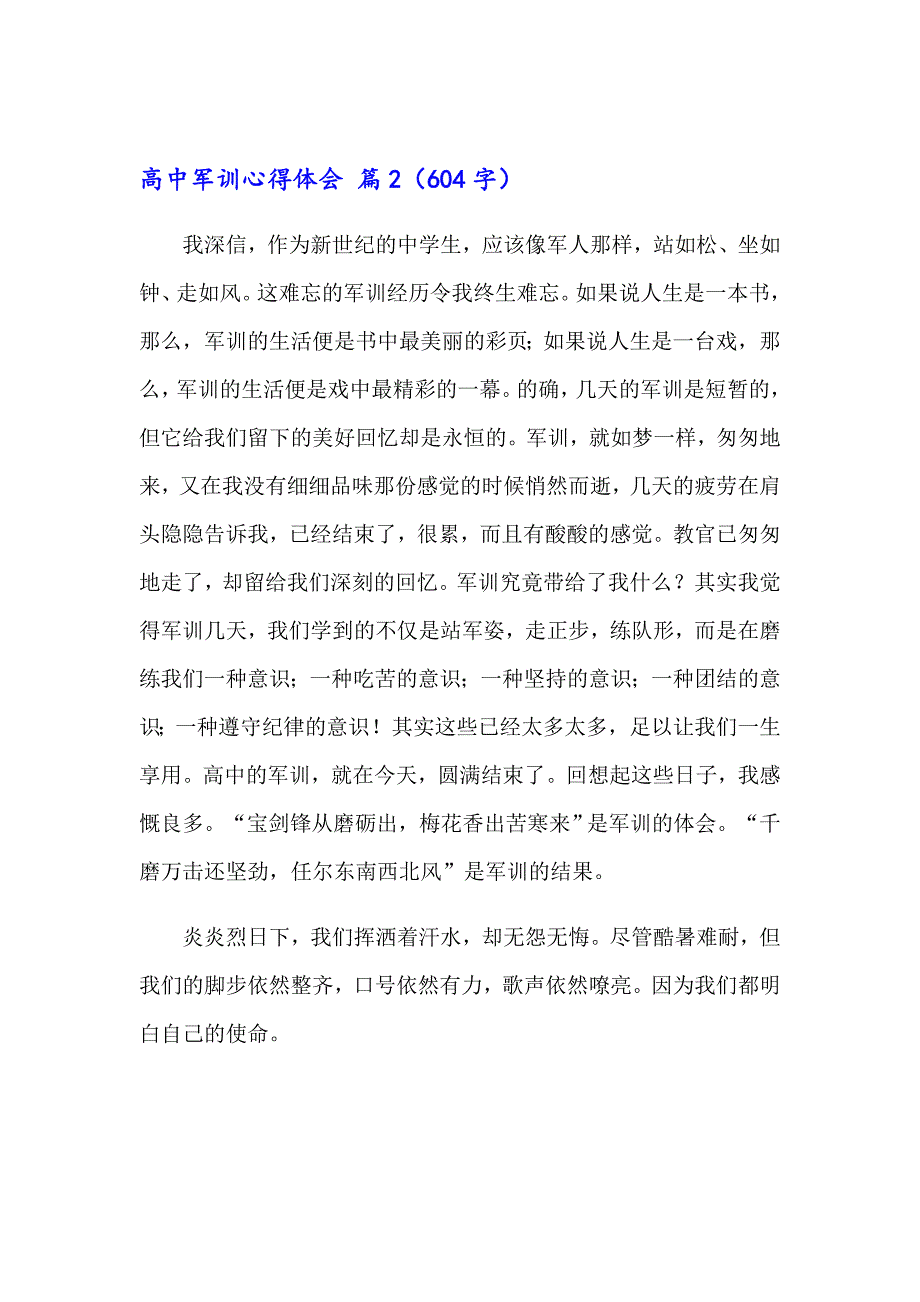 高中军训心得体会 篇2（604字）

我深信，作为新世纪的中学生，应该像军人那样，站如松、坐如钟、走如风。这难忘的军训经历令我终生难忘。如果说人生是一本书，那么，军训的生活便是书中最美丽的彩页；如果说人生是一台戏，那么，军训的生活便是戏中最精彩的一幕。的确，几天的军训是短暂的，但它给我们留下的美好回忆却是永恒的。军训，就如梦一样，匆匆地来，又在我没有细细品味那份感觉的时候悄然而逝，几天的疲劳在肩头隐隐告诉我，已经结束了，很累，而且有酸酸的感觉。教官已匆匆地走了，却留给我们深刻的回忆。军训究竟带给了我什么？其实我觉得军训几天，我们学到的不仅是站军姿，走正步，练队形，而是在磨练我们一种意识；一种吃苦的意识；一种坚持的意识；一种团结的意识；一种遵守纪律的意识！其实这些已经太多太多，足以让我们一生享用。高中的军训，就在今天，圆满结束了。回想起这些日子，我感慨良多。“宝剑锋从磨砺出，梅花香出苦寒来”是军训的体会。“千磨万击还坚劲，任尔东南西北风”是军训的结果。

炎炎烈日下，我们挥洒着汗水，却无怨无悔。尽管酷暑难耐，但我们的脚步依然整齐，口号依然有力，歌声依然嘹亮。因为我们都明白自己的使命。